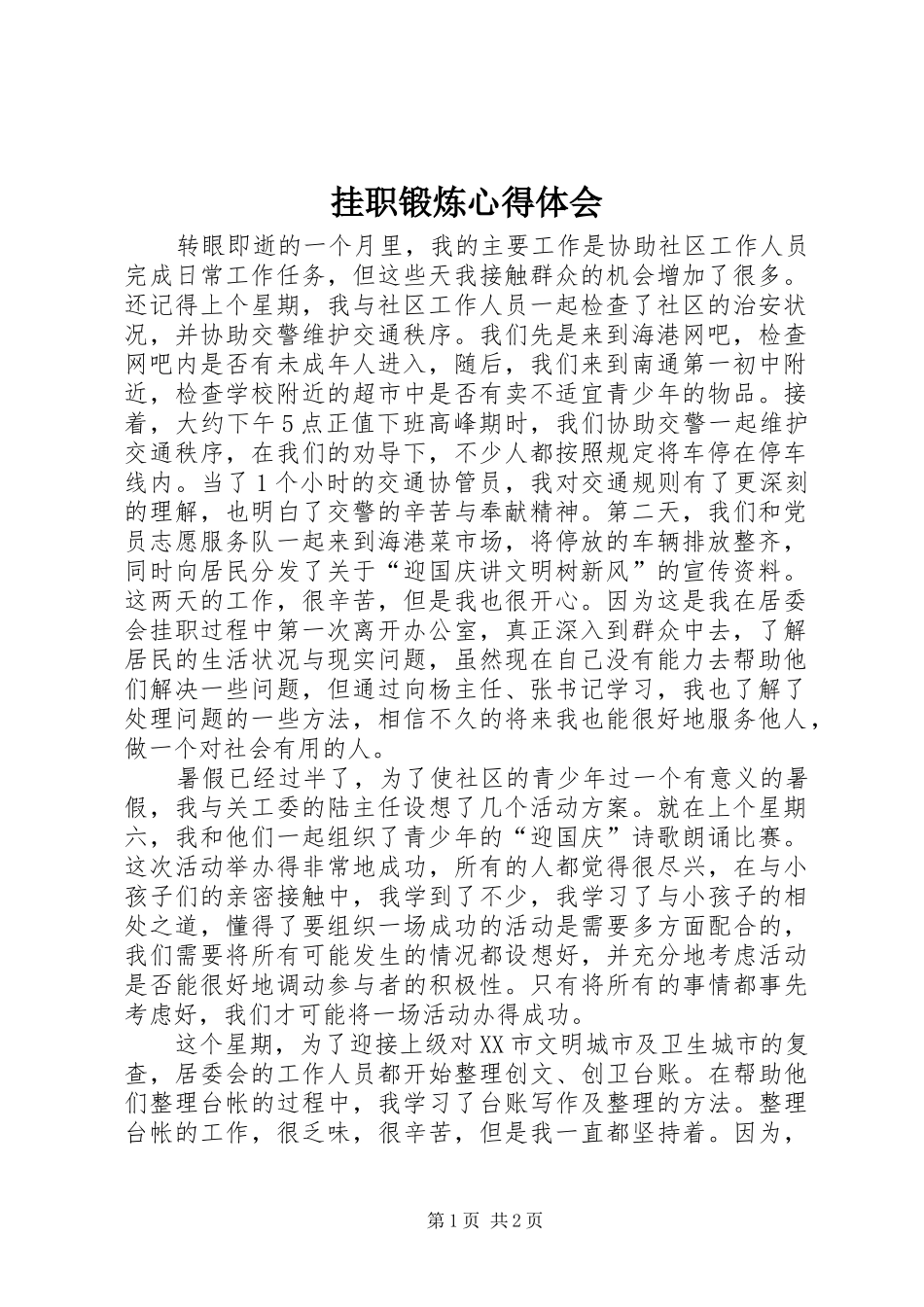 挂职锻炼心得体会

转眼即逝的一个月里，我的主要工作是协助社区工作人员完成日常工作任务，但这些天我接触群众的机会增加了很多。还记得上个星期，我与社区工作人员一起检查了社区的治安状况，并协助交警维护交通秩序。我们先是来到海港网吧，检查网吧内是否有未成年人进入，随后，我们来到南通第一初中附近，检查学校附近的超市中是否有卖不适宜青少年的物品。接着，大约下午5点正值下班高峰期时，我们协助交警一起维护交通秩序，在我们的劝导下，不少人都按照规定将车停在停车线内。当了1个小时的交通协管员，我对交通规则有了更深刻的理解，也明白了交警的辛苦与奉献精神。第二天，我们和党员志愿服务队一起来到海港菜市场，将停放的车辆排放整齐，同时向居民分发了关于“迎国庆讲文明树新风”的宣传资料。这两天的工作，很辛苦，但是我也很开心。因为这是我在居委会挂职过程中第一次离开办公室，真正深入到群众中去，了解居民的生活状况与现实问题，虽然现在自己没有能力去帮助他们解决一些问题，但通过向杨主任、张书记学习，我也了解了处理问题的一些方法，相信不久的将来我也能很好地服务他人，做一个对社会有用的人。

暑假已经过半了，为了使社区的青少年过一个有意义的暑假，我与关工委的陆主任设想了几个活动方案。就在上个星期六，我和他们一起组织了青少年的“迎国庆”诗歌朗诵比赛。这次活动举办得非常地成功，所有的人都觉得很尽兴，在与小孩子们的亲密接触中，我学到了不少，我学习了与小孩子的相处之道，懂得了要组织一场成功的活动是需要多方面配合的，我们需要将所有可能发生的情况都设想好，并充分地考虑活动是否能很好地调动参与者的积极性。只有将所有的事情都事先考虑好，我们才可能将一场活动办得成功。

这个星期，为了迎接上级对XX市文明城市及卫生城市的复查，居委会的工作人员都开始整理创文、创卫台账。在帮助他们整理台帐的过程中，我学习了台账写作及整理的方法。整理台帐的工作，很乏味，很辛苦，但是我一直都坚持着。因为，

第1页 共2页